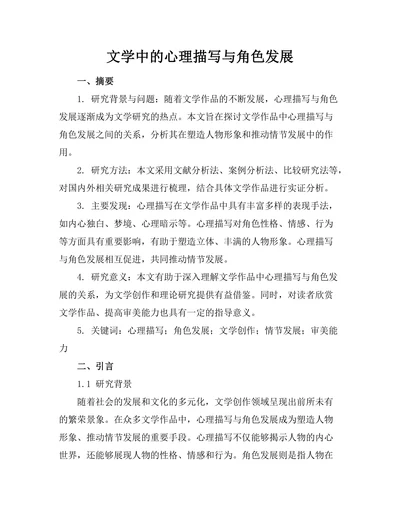 文学中的心理描写与角色发展

一、摘要

1. 研究背景与问题：随着文学作品的不断发展，心理描写与角色发展逐渐成为文学研究的热点。本文旨在探讨文学作品中心理描写与角色发展之间的关系，分析其在塑造人物形象和推动情节发展中的作用。

2. 研究方法：本文采用文献分析法、案例分析法、比较研究法等，对国内外相关研究成果进行梳理，结合具体文学作品进行实证分析。

3. 主要发现：心理描写在文学作品中具有丰富多样的表现手法，如内心独白、梦境、心理暗示等。心理描写对角色性格、情感、行为等方面具有重要影响，有助于塑造立体、丰满的人物形象。心理描写与角色发展相互促进，共同推动情节发展。

4. 研究意义：本文有助于深入理解文学作品中心理描写与角色发展的关系，为文学创作和理论研究提供有益借鉴。同时，对读者欣赏文学作品、提高审美能力也具有一定的指导意义。

5. 关键词：心理描写；角色发展；文学创作；情节发展；审美能力

二、引言

1.1 研究背景

随着社会的发展和文化的多元化，文学创作领域呈现出前所未有的繁荣景象。在众多文学作品中，心理描写与角色发展成为塑造人物形象、推动情节发展的重要手段。心理描写不仅能够揭示人物的内心世界，还能够展现人物的性格、情感和行为。角色发展则是指人物在